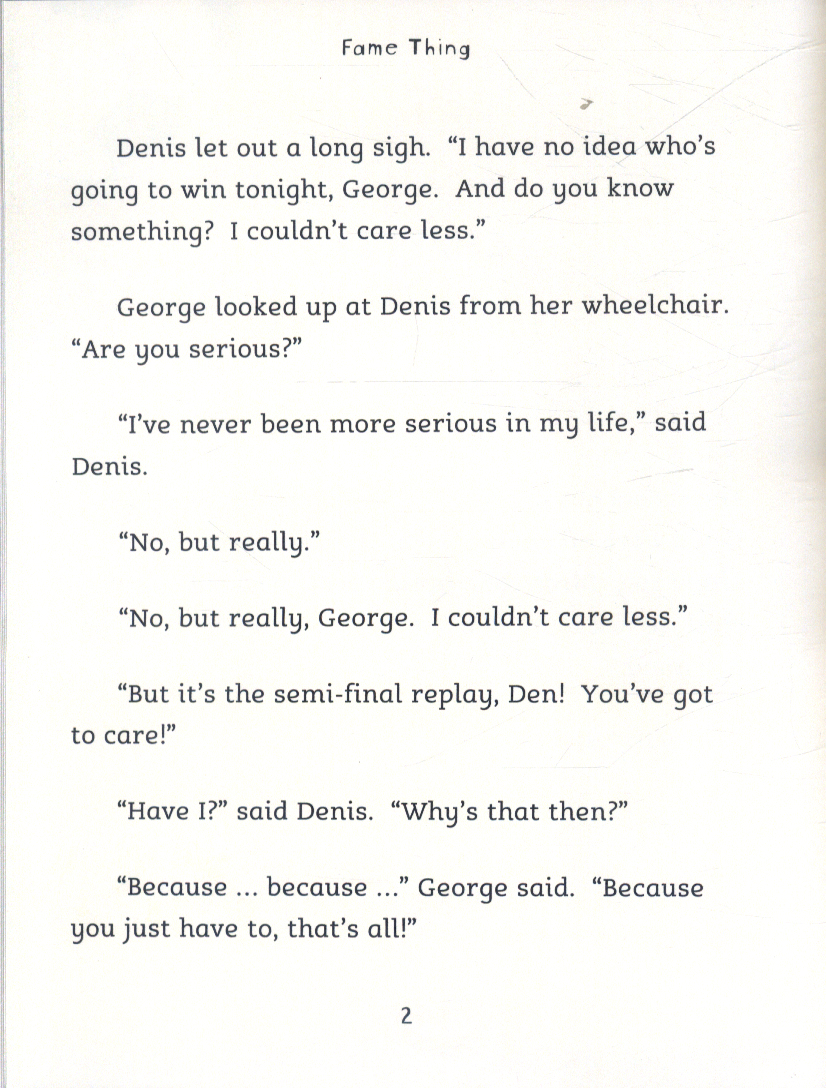 Fame Thing

Denis let out a long sigh. "I have no idea who's going to win tonight, George. And do you know something? I couldn't care less."

George looked up at Denis from her wheelchair. "Are you serious?"

"I've never been more serious in my life," said Denis.

"No, but really."

"No, but really, George. I couldn't care less."

"But it's the semi-final replay, Den! You've got to care!"

"Have I?" said Denis. "Why's that then?"

"Because ... because ..." George said. "Because you just have to, that's all!"

2